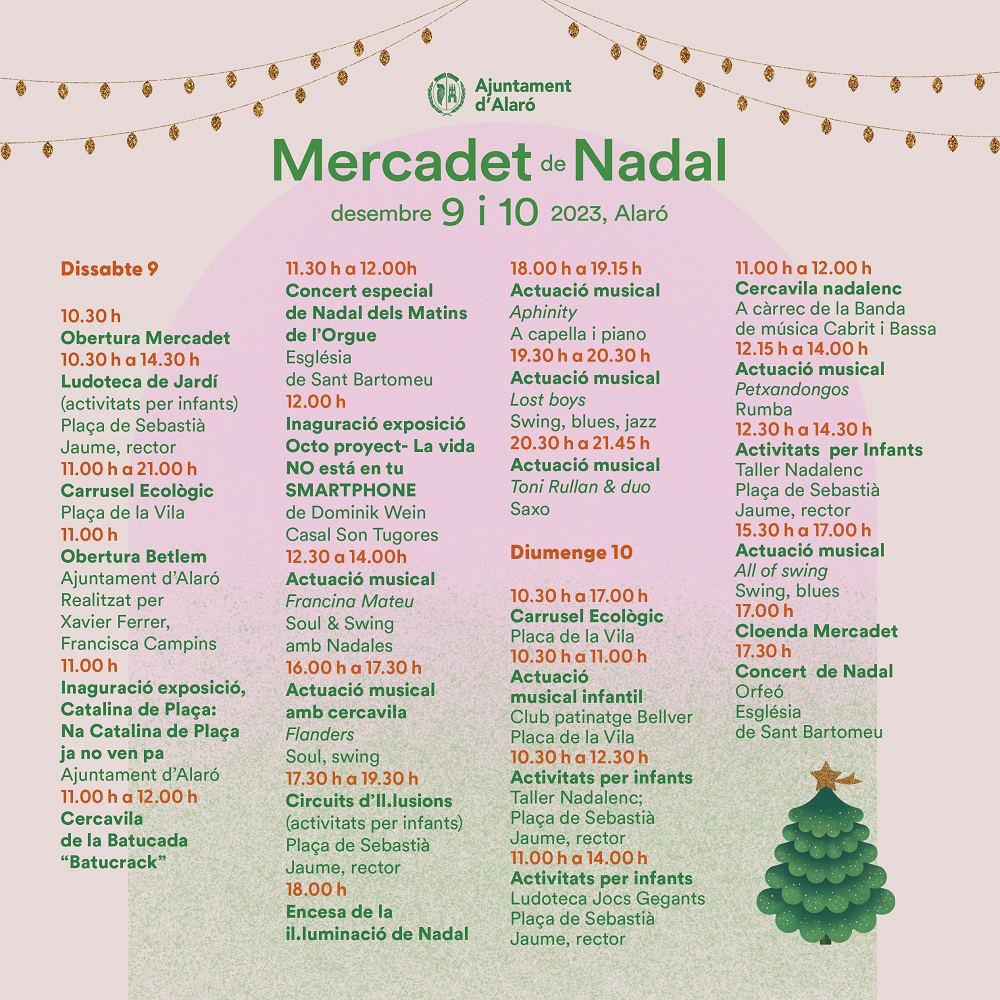 Ajuntament d'Alaró

Mercadet de Nadal

desembre 9 i 10 2023, Alaró

Dissabte 9

10.30 h
Obertura Mercadet
10.30 h a 14.30 h
Ludoteca de Jardí
(activitats per infants)
Plaça de Sebastià Jaume, rector
11.00 h a 21.00 h
Carrusel Ecològic
Plaça de la Vila
11.00 h
Obertura Betlem
Ajuntament d'Alaró
Realitzat per Xavier Ferrer, Francisca Campins
11.00 h
Inaguració exposició, Catalina de Plaça: Na Catalina de Plaça ja no ven pa
Ajuntament d'Alaró
11.00 h a 12.00 h
Cercavila de la Batucada "Batucrack"

11.30 h a 12.00h
Concert especial de Nadal dels Matins de l'Orgue
Església de Sant Bartomeu
12.00 h
Inaguració exposició Octo proyect- La vida NO está en tu SMARTPHONE
de Dominik Wein
Casal Son Tugores
12.30 a 14.00h
Actuació musical
Francina Mateu
Soul & Swing amb Nadales
16.00 h a 17.30 h
Actuació musical amb cercavila
Flanders
Soul, swing
17.30 h a 19.30 h
Circuits d'Il.lusions
(activitats per infants)
Plaça de Sebastià Jaume, rector
18.00 h
Encesa de la il.luminació de Nadal

18.00 h a 19.15 h
Actuació musical
Aphinity
A capella i piano
19.30 h a 20.30 h
Actuació musical
Lost boys
Swing, blues, jazz
20.30 h a 21.45 h
Actuació musical
Toni Rullan & duo
Saxo

Diumenge 10

10.30 h a 17.00 h
Carrusel Ecològic
Placa de la Vila
10.30 h a 11.00 h
Actuació musical infantil
Club patinatge Bellver
Placa de la Vila
10.30 h a 12.30 h
Activitats per infants
Taller Nadalenc;
Plaça de Sebastià Jaume, rector
11.00 h a 14.00 h
Activitats per infants
Ludoteca Jocs Gegants
Plaça de Sebastià Jaume, rector

11.00 h a 12.00 h
Cercavila nadalenc
A càrrec de la Banda de música Cabrit i Bassa
12.15 h a 14.00 h
Actuació musical
Petxandongos
Rumba
12.30 h a 14.30 h
Activitats per Infants
Taller Nadalenc
Plaça de Sebastià Jaume, rector
15.30 h a 17.00 h
Actuació musical
All of swing
Swing, blues
17.00 h
Cloenda Mercadet
17.30 h
Concert de Nadal
Orfeó
Església de Sant Bartomeu